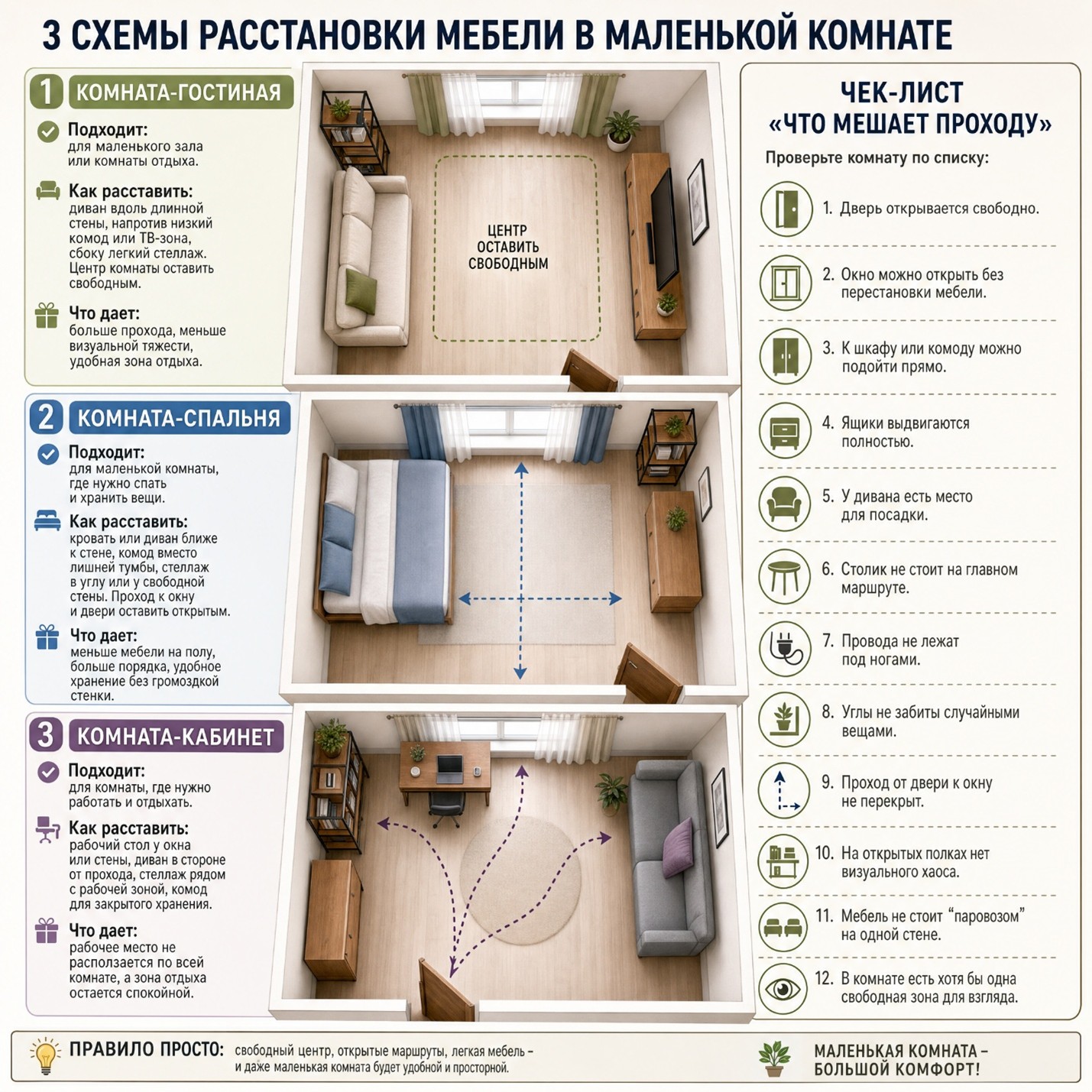 3 СХЕМЫ РАССТАНОВКИ МЕБЕЛИ В МАЛЕНЬКОЙ КОМНАТЕ

1 КОМНАТА-ГОСТИНАЯ

Подходит: для маленького зала или комнаты отдыха.

Как расставить: диван вдоль длинной стены, напротив низкий комод или ТВ-зона, сбоку легкий стеллаж. Центр комнаты оставить свободным.

Что дает: больше прохода, меньше визуальной тяжести, удобная зона отдыха.

ЦЕНТР ОСТАВИТЬ СВОБОДНЫМ

2 КОМНАТА-СПАЛЬНЯ

Подходит: для маленькой комнаты, где нужно спать и хранить вещи.

Как расставить: кровать или диван ближе к стене, комод вместо лишней тумбы, стеллаж в углу или у свободной стены. Проход к окну и двери оставить открытым.

Что дает: меньше мебели на полу, больше порядка, удобное хранение без громоздкой стенки.

3 КОМНАТА-КАБИНЕТ

Подходит: для комнаты, где нужно работать и отдыхать.

Как расставить: рабочий стол у окна или стены, диван в стороне от прохода, стеллаж рядом с рабочей зоной, комод для закрытого хранения.

Что дает: рабочее место не расползается по всей комнате, а зона отдыха остается спокойной.

ЧЕК-ЛИСТ «ЧТО МЕШАЕТ ПРОХОДУ»

Проверьте комнату по списку:

1. Дверь открывается свободно.
2. Окно можно открыть без перестановки мебели.
3. К шкафу или комоду можно подойти прямо.
4. Ящики выдвигаются полностью.
5. У дивана есть место для посадки.
6. Столик не стоит на главном маршруте.
7. Провода не лежат под ногами.
8. Углы не забиты случайными вещами.
9. Проход от двери к окну не перекрыт.
10. На открытых полках нет визуального хаоса.
11. Мебель не стоит “паровозом” на одной стене.
12. В комнате есть хотя бы одна свободная зона для взгляда.

ПРАВИЛО ПРОСТО: свободный центр, открытые маршруты, легкая мебель – и даже маленькая комната будет удобной и просторной.

МАЛЕНЬКАЯ КОМНАТА – БОЛЬШОЙ КОМФОРТ!